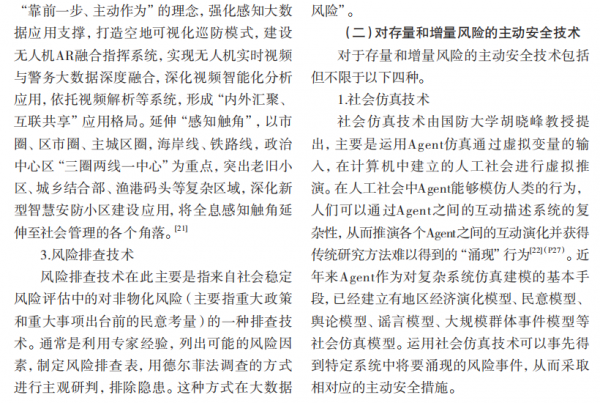 “靠前一步、主动作为”的理念，强化感知大数据应用支撑，打造空地可视化巡防模式，建设无人机AR融合指挥系统，实现无人机实时视频与警务大数据深度融合，深化视频智能化分析应用，依托视频解析等系统，形成“内外汇聚、互联共享”应用格局。延伸“感知触角”，以市圈、区市圈、主城区圈，海岸线、铁路线，政治中心区“三圈两线一中心”为重点，突出老旧小区、城乡结合部、渔港码头等复杂区域，深化新型智慧安防小区建设应用，将全息感知触角延伸至社会管理的各个角落。$^{[21]}$

3.风险排查技术

风险排查技术在此主要是指来自社会稳定风险评估中的对非物化风险（主要指重大政策和重大事项出台前的民意考量）的一种排查技术。通常是利用专家经验，列出可能的风险因素，制定风险排查表，用德尔菲法调查的方式进行主观研判，排除隐患。这种方式在大数据风险”。

（二）对存量和增量风险的主动安全技术

对于存量和增量风险的主动安全技术包括但不限于以下四种。

1.社会仿真技术

社会仿真技术由国防大学胡晓峰教授提出，主要是运用Agent仿真通过虚拟变量的输入，在计算机中建立的人工社会进行虚拟推演。在人工社会中Agent能够模仿人类的行为，人们可以通过Agent之间的互动描述系统的复杂性，从而推演各个Agent之间的互动演化并获得传统研究方法难以得到的“涌现”行为$^{[22](P27)}$。近年来Agent作为对复杂系统仿真建模的基本手段，已经建立有地区经济演化模型、民意模型、舆论模型、谣言模型、大规模群体事件模型等社会仿真模型。运用社会仿真技术可以事先得到特定系统中将要涌现的风险事件，从而采取相对应的主动安全措施。